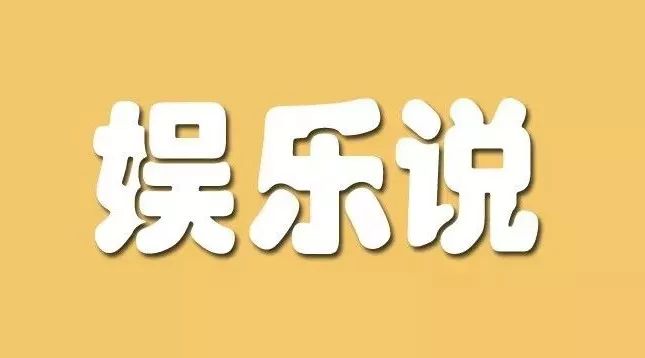 娱乐说